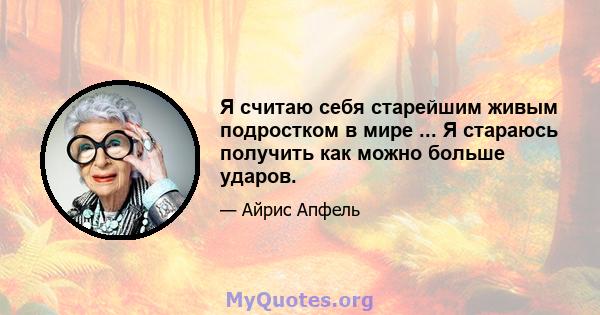 Я считаю себя старейшим живым подростком в мире ... Я стараюсь получить как можно больше ударов.

— Айрис Апфель

MyQuotes.org